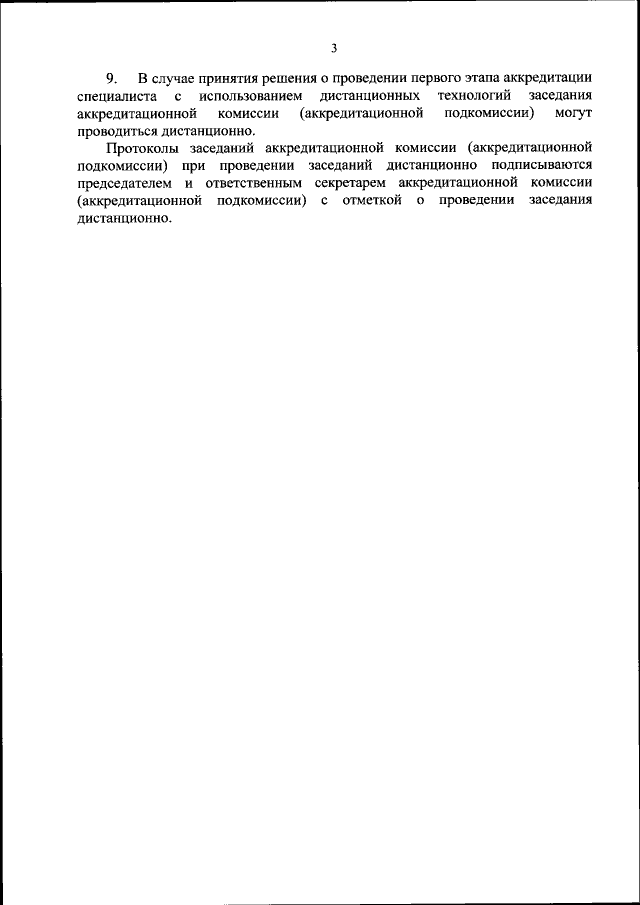 3

9. В случае принятия решения о проведении первого этапа аккредитации специалиста с использованием дистанционных технологий заседания аккредитационной комиссии (аккредитационной подкомиссии) могут проводиться дистанционно.

Протоколы заседаний аккредитационной комиссии (аккредитационной подкомиссии) при проведении заседаний дистанционно подписываются председателем и ответственным секретарем аккредитационной комиссии (аккредитационной подкомиссии) с отметкой о проведении заседания дистанционно.